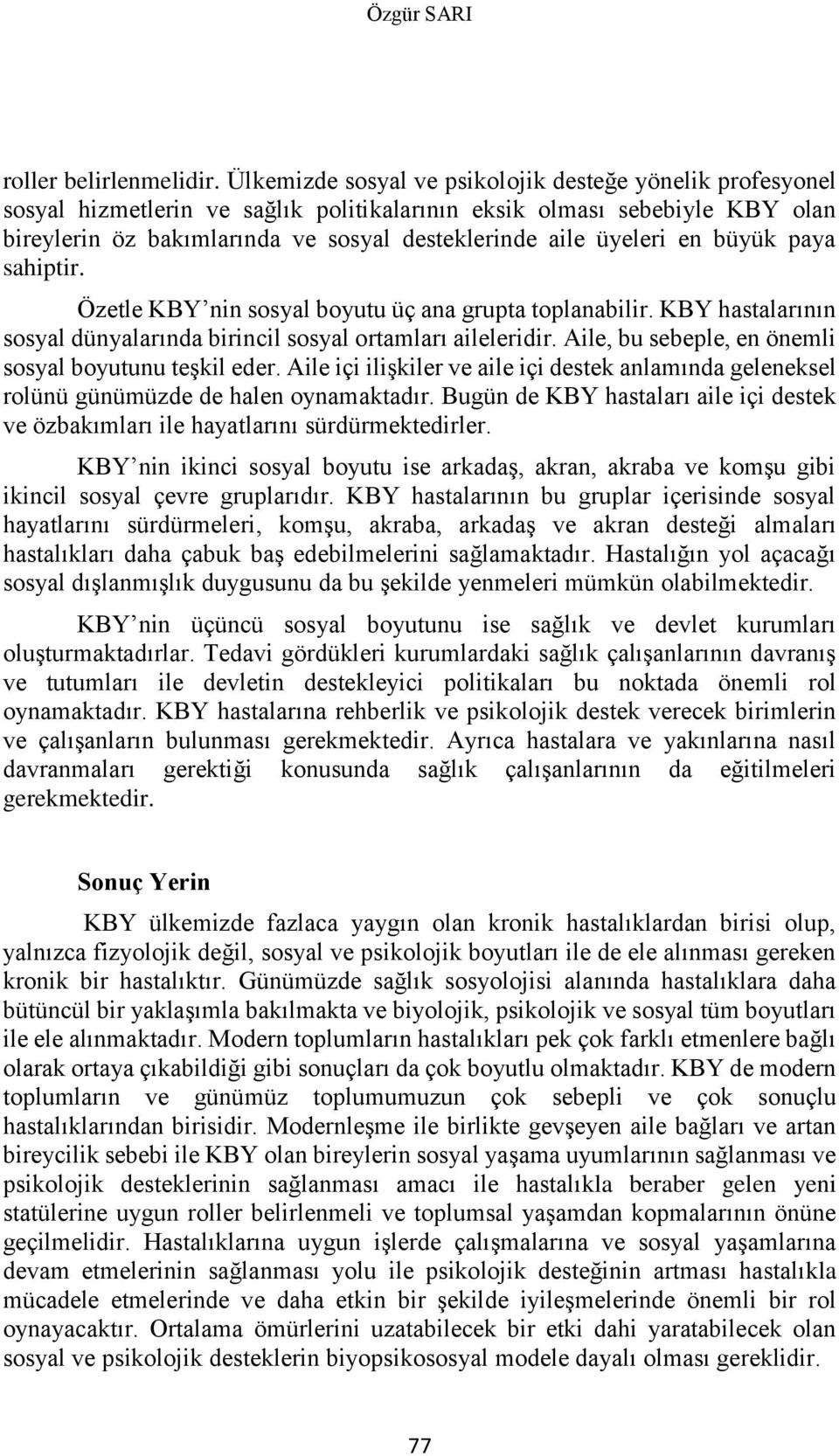 Özgür SARI

roller belirlenmelidir. Ülkemizde sosyal ve psikolojik desteğe yönelik profesyonel sosyal hizmetlerin ve sağlık politikalarının eksik olması sebebiyle KBY olan bireylerin öz bakımlarında ve sosyal desteklerinde aile üyeleri en büyük paya sahiptir.

Özetle KBY'nin sosyal boyutu üç ana grupta toplanabilir. KBY hastalarının sosyal dünyalarında birincil sosyal ortamları aileleridir. Aile, bu sebeple, en önemli sosyal boyutunu teşkil eder. Aile içi ilişkiler ve aile içi destek anlamında geleneksel rolünü günümüzde de halen oynamaktadır. Bugün de KBY hastaları aile içi destek ve özbakımları ile hayatlarını sürdürmektedirler.

KBY'nin ikinci sosyal boyutu ise arkadaş, akran, akraba ve komşu gibi ikincil sosyal çevre gruplarıdır. KBY hastalarının bu gruplar içerisinde sosyal hayatlarını sürdürmeleri, komşu, akraba, arkadaş ve akran desteği almaları hastalıkları daha çabuk baş edebilmelerini sağlamaktadır. Hastalığın yol açacağı sosyal dışlanmışlık duygusunu da bu şekilde yenmeleri mümkün olabilmektedir.

KBY'nin üçüncü sosyal boyutunu ise sağlık ve devlet kurumları oluşturmaktadırlar. Tedavi gördükleri kurumlardaki sağlık çalışanlarının davranış ve tutumları ile devletin destekleyici politikaları bu noktada önemli rol oynamaktadır. KBY hastalarına rehberlik ve psikolojik destek verecek birimlerin ve çalışanların bulunması gerekmektedir. Ayrıca hastalara ve yakınlarına nasıl davranmaları gerektiği konusunda sağlık çalışanlarının da eğitilmeleri gerekmektedir.

Sonuç Yerin

KBY ülkemizde fazlaca yaygın olan kronik hastalıklardan birisi olup, yalnızca fizyolojik değil, sosyal ve psikolojik boyutları ile de ele alınması gereken kronik bir hastalıktır. Günümüzde sağlık sosyolojisi alanında hastalıklara daha bütüncül bir yaklaşımla bakılmakta ve biyolojik, psikolojik ve sosyal tüm boyutları ile ele alınmaktadır. Modern toplumların hastalıkları pek çok farklı etmenlere bağlı olarak ortaya çıkabildiği gibi sonuçları da çok boyutlu olmaktadır. KBY de modern toplumların ve günümüz toplumumuzun çok sebepli ve çok sonuçlu hastalıklarından birisidir. Modernleşme ile birlikte gevşeyen aile bağları ve artan bireycilik sebebi ile KBY olan bireylerin sosyal yaşama uyumlarının sağlanması ve psikolojik desteklerinin sağlanması amacı ile hastalıkla beraber gelen yeni statülerine uygun roller belirlenmeli ve toplumsal yaşamdan kopmalarının önüne geçilmelidir. Hastalıklarına uygun işlerde çalışmalarına ve sosyal yaşamlarına devam etmelerinin sağlanması yolu ile psikolojik desteğinin artması hastalıkla mücadele etmelerinde ve daha etkin bir şekilde iyileşmelerinde önemli bir rol oynayacaktır. Ortalama ömürlerini uzatabilecek bir etki dahi yaratabilecek olan sosyal ve psikolojik desteklerin biyopsikososyal modele dayalı olması gereklidir.

77